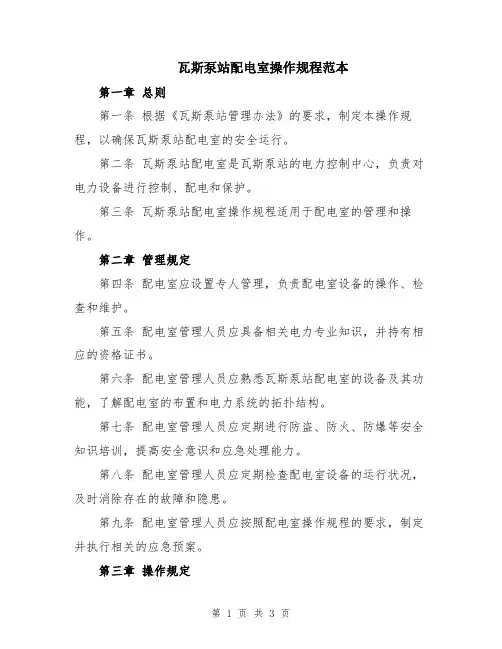 瓦斯泵站配电室操作规程范本

第一章 总则

第一条 根据《瓦斯泵站管理办法》的要求，制定本操作规程，以确保瓦斯泵站配电室的安全运行。

第二条 瓦斯泵站配电室是瓦斯泵站的电力控制中心，负责对电力设备进行控制、配电和保护。

第三条 瓦斯泵站配电室操作规程适用于配电室的管理和操作。

第二章 管理规定

第四条 配电室应设置专人管理，负责配电室设备的操作、检查和维护。

第五条 配电室管理人员应具备相关电力专业知识，并持有相应的资格证书。

第六条 配电室管理人员应熟悉瓦斯泵站配电室的设备及其功能，了解配电室的布置和电力系统的拓扑结构。

第七条 配电室管理人员应定期进行防盗、防火、防爆等安全知识培训，提高安全意识和应急处理能力。

第八条 配电室管理人员应定期检查配电室设备的运行状况，及时消除存在的故障和隐患。

第九条 配电室管理人员应按照配电室操作规程的要求，制定并执行相关的应急预案。

第三章 操作规定

第 1 页 共 3 页